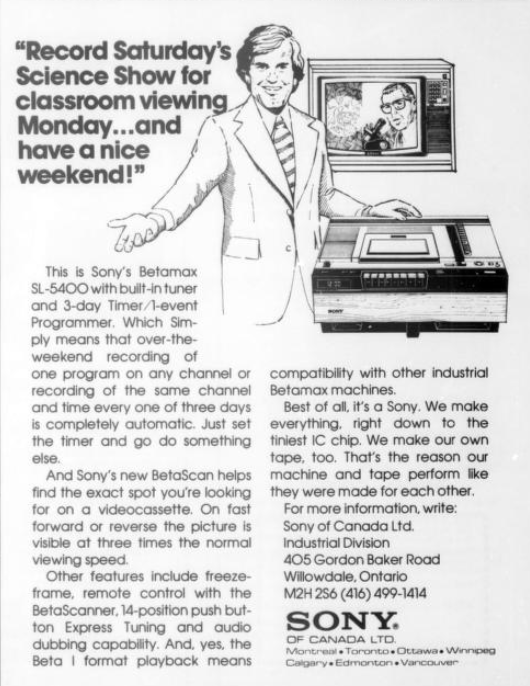 "Record Saturday's Science Show for classroom viewing Monday...and have a nice weekend!"

SONY

This is Sony's Betamax SL-5400 with built-in tuner and 3-day Timer/1-event Programmer. Which Simply means that over-the-weekend recording of one program on any channel or recording of the same channel and time every one of three days is completely automatic. Just set the timer and go do something else.

And Sony's new BetaScan helps find the exact spot you're looking for on a videocassette. On fast forward or reverse the picture is visible at three times the normal viewing speed.

Other features include freeze-frame, remote control with the BetaScanner, 14-position push button Express Tuning and audio dubbing capability. And, yes, the Beta I format playback means compatibility with other industrial Betamax machines.

Best of all, it's a Sony. We make everything, right down to the tiniest IC chip. We make our own tape, too. That's the reason our machine and tape perform like they were made for each other.

For more information, write:
Sony of Canada Ltd.
Industrial Division
405 Gordon Baker Road
Willowdale, Ontario
M2H 2S6 (416) 499-1414

SONY.
OF CANADA LTD.
Montreal • Toronto • Ottawa • Winnipeg
Calgary • Edmonton • Vancouver